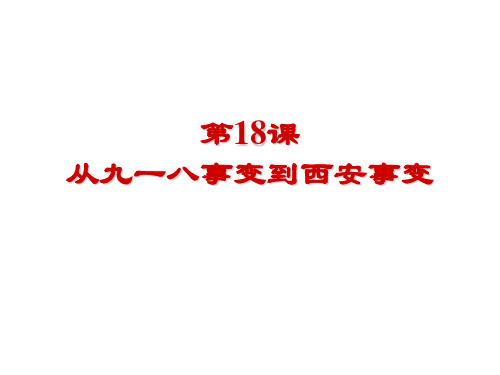 第18课
从九一八事变到西安事变